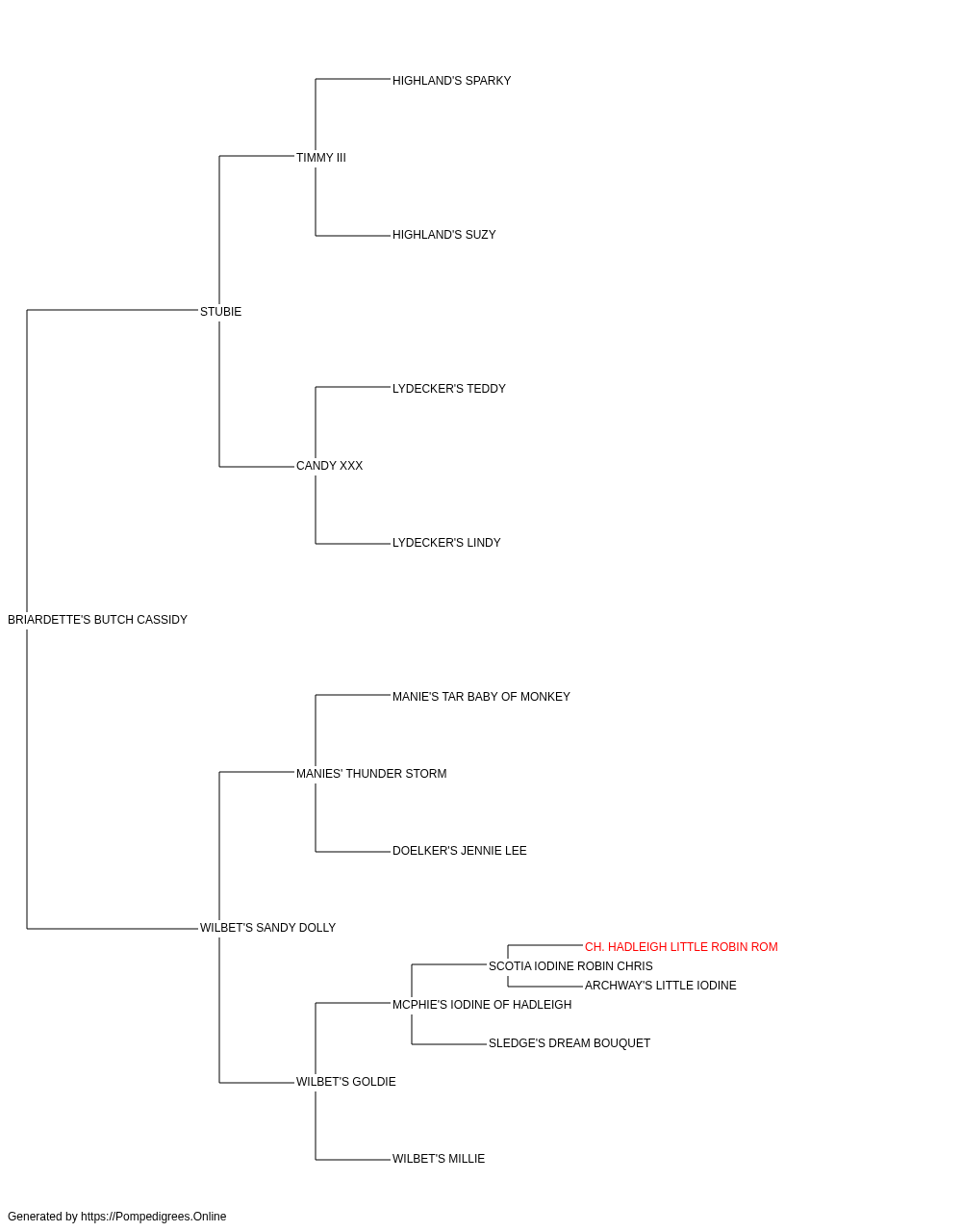 HIGHLAND'S SPARKY
TIMMY III
HIGHLAND'S SUZY
STUBIE
LYDECKER'S TEDDY
CANDY XXX
LYDECKER'S LINDY
BRIARDETTE'S BUTCH CASSIDY
MANIE'S TAR BABY OF MONKEY
MANIES' THUNDER STORM
DOELKER'S JENNIE LEE
WILBET'S SANDY DOLLY
CH. HADLEIGH LITTLE ROBIN ROM
SCOTIA IODINE ROBIN CHRIS
ARCHWAY'S LITTLE IODINE
MCPHIE'S IODINE OF HADLEIGH
SLEDGE'S DREAM BOUQUET
WILBET'S GOLDIE
WILBET'S MILLIE

Generated by https://Pompedigrees.Online